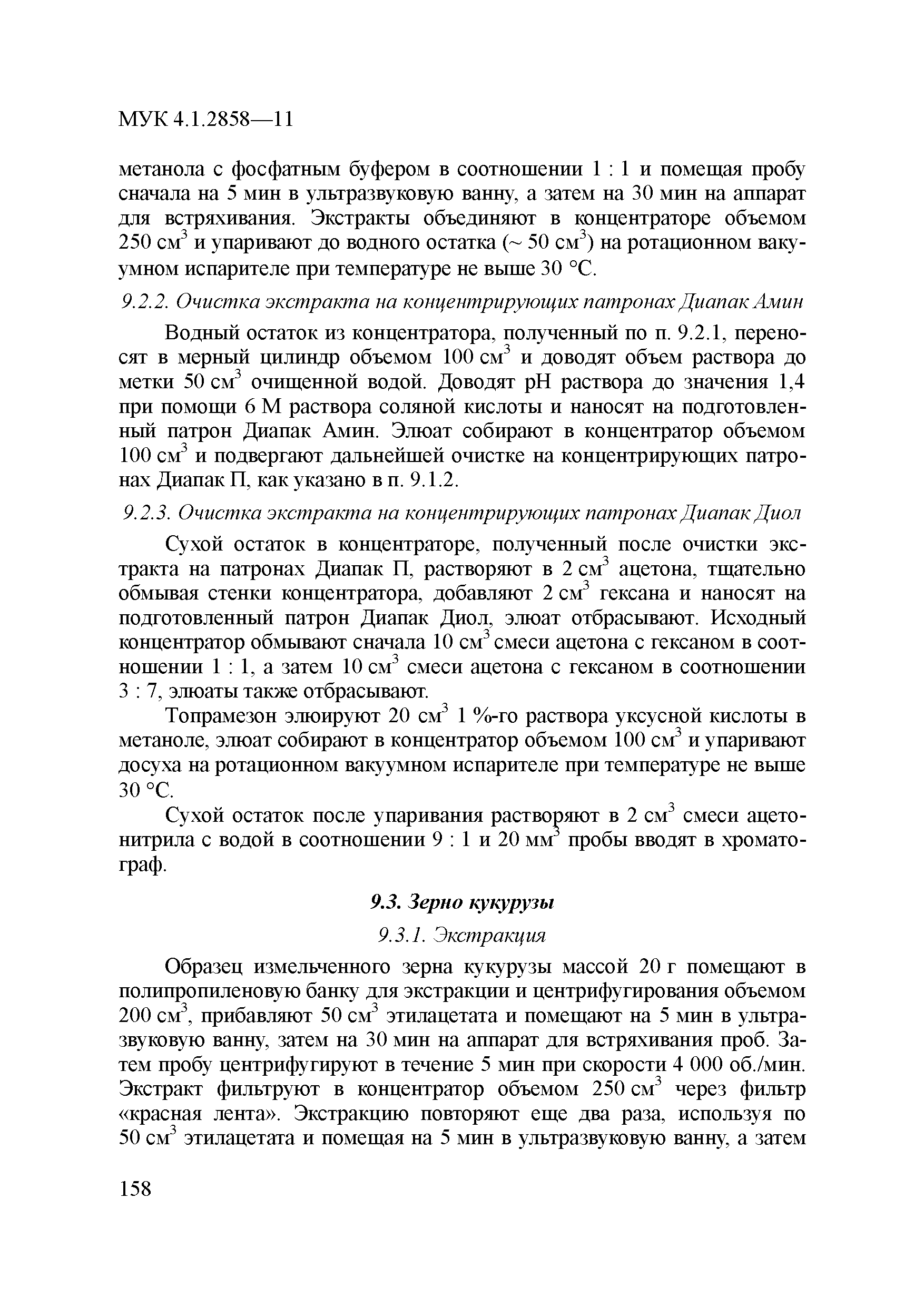 МУК 4.1.2858—11

метанола с фосфатным буфером в соотношении 1 : 1 и помещая пробу сначала на 5 мин в ультразвуковую ванну, а затем на 30 мин на аппарат для встряхивания. Экстракты объединяют в концентраторе объемом 250 см$^3$ и упаривают до водного остатка (~ 50 см$^3$) на ротационном вакуумном испарителе при температуре не выше 30 °С.

9.2.2. Очистка экстракта на концентрирующих патронах Диапак Амин

Водный остаток из концентратора, полученный по п. 9.2.1, переносят в мерный цилиндр объемом 100 см$^3$ и доводят объем раствора до метки 50 см$^3$ очищенной водой. Доводят рН раствора до значения 1,4 при помощи 6 М раствора соляной кислоты и наносят на подготовленный патрон Диапак Амин. Элюат собирают в концентратор объемом 100 см$^3$ и подвергают дальнейшей очистке на концентрирующих патронах Диапак П, как указано в п. 9.1.2.

9.2.3. Очистка экстракта на концентрирующих патронах Диапак Диол

Сухой остаток в концентраторе, полученный после очистки экстракта на патронах Диапак П, растворяют в 2 см$^3$ ацетона, тщательно обмывая стенки концентратора, добавляют 2 см$^3$ гексана и наносят на подготовленный патрон Диапак Диол, элюат отбрасывают. Исходный концентратор обмывают сначала 10 см$^3$ смеси ацетона с гексаном в соотношении 1 : 1, а затем 10 см$^3$ смеси ацетона с гексаном в соотношении 3 : 7, элюаты также отбрасывают.

Топрамезон элюируют 20 см$^3$ 1 %-го раствора уксусной кислоты в метаноле, элюат собирают в концентратор объемом 100 см$^3$ и упаривают досуха на ротационном вакуумном испарителе при температуре не выше 30 °С.

Сухой остаток после упаривания растворяют в 2 см$^3$ смеси ацетонитрила с водой в соотношении 9 : 1 и 20 мм$^3$ пробы вводят в хроматограф.

9.3. Зерно кукурузы

9.3.1. Экстракция

Образец измельченного зерна кукурузы массой 20 г помещают в полипропиленовую банку для экстракции и центрифугирования объемом 200 см$^3$, прибавляют 50 см$^3$ этилацетата и помещают на 5 мин в ультразвуковую ванну, затем на 30 мин на аппарат для встряхивания проб. Затем пробу центрифугируют в течение 5 мин при скорости 4 000 об./мин. Экстракт фильтруют в концентратор объемом 250 см$^3$ через фильтр «красная лента». Экстракцию повторяют еще два раза, используя по 50 см$^3$ этилацетата и помещая на 5 мин в ультразвуковую ванну, а затем

158